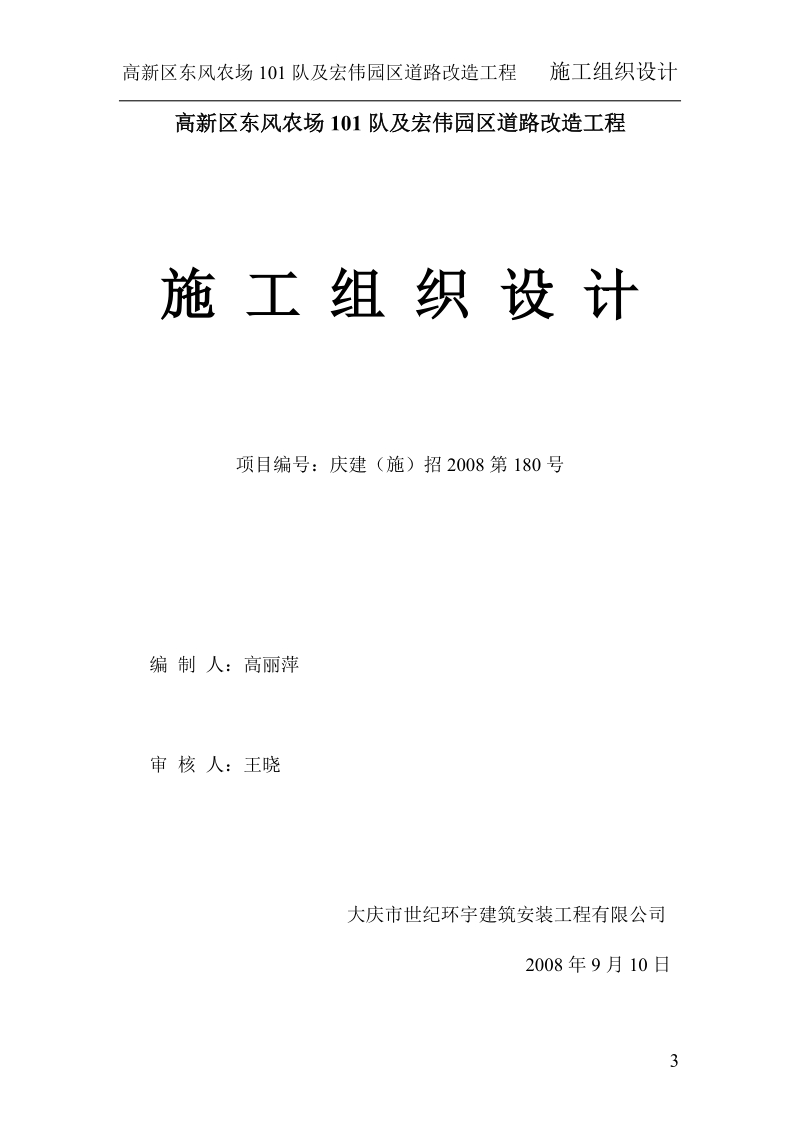 高新区东风农场 101 队及宏伟园区道路改造工程　施工组织设计

高新区东风农场 101 队及宏伟园区道路改造工程

施 工 组 织 设 计

项目编号：庆建（施）招 2008 第 180 号

编 制 人：高丽萍

审 核 人：王晓

大庆市世纪环宇建筑安装工程有限公司

2008 年 9 月 10 日

3